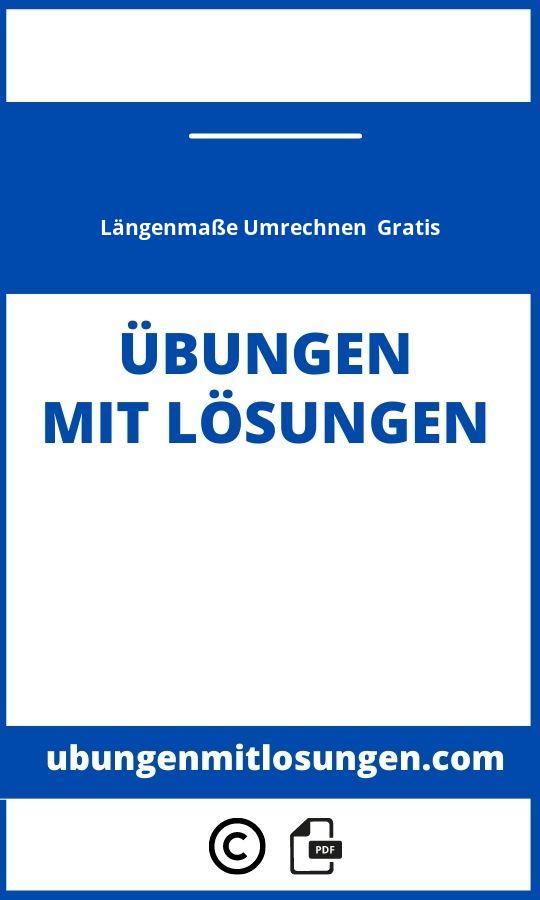 Längenmaße Umrechnen Gratis

ÜBUNGEN MIT LÖSUNGEN

ubungenmitlosungen.com

©

PDF